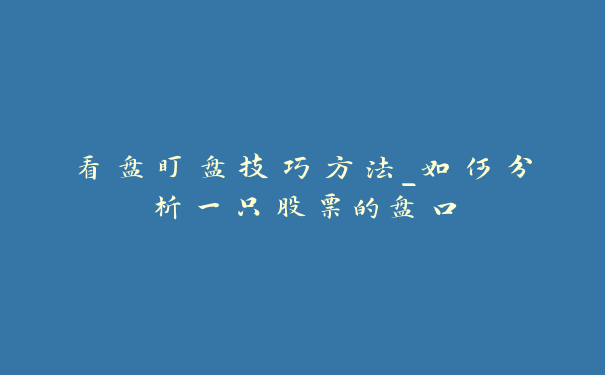 看盘盯盘技巧方法_如何分析一只股票的盘口